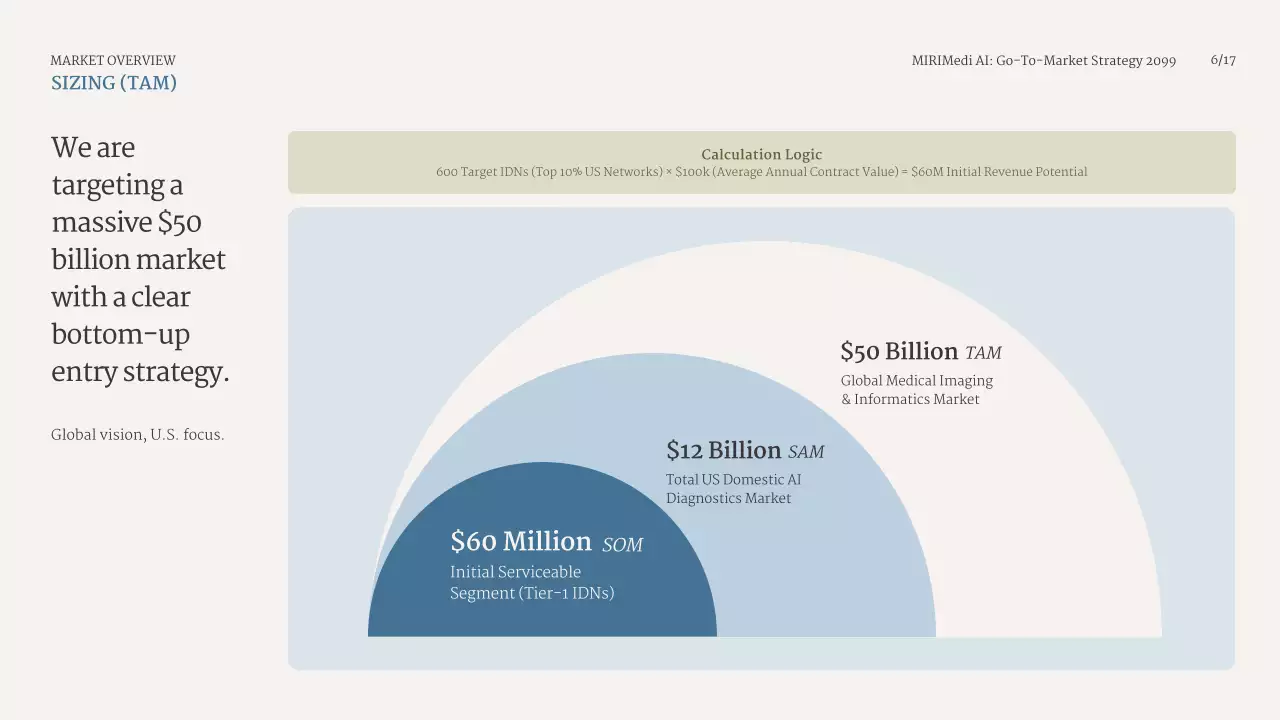 MARKET OVERVIEW
SIZING (TAM)

MIRIMedi AI: Go-To-Market Strategy 2099

6/17

We are targeting a massive $50 billion market with a clear bottom-up entry strategy.

Global vision, U.S. focus.

Calculation Logic
600 Target IDNs (Top 10% US Networks) × $100k (Average Annual Contract Value) = $60M Initial Revenue Potential

$50 Billion TAM
Global Medical Imaging & Informatics Market

$12 Billion SAM
Total US Domestic AI Diagnostics Market

$60 Million SOM
Initial Serviceable Segment (Tier-1 IDNs)